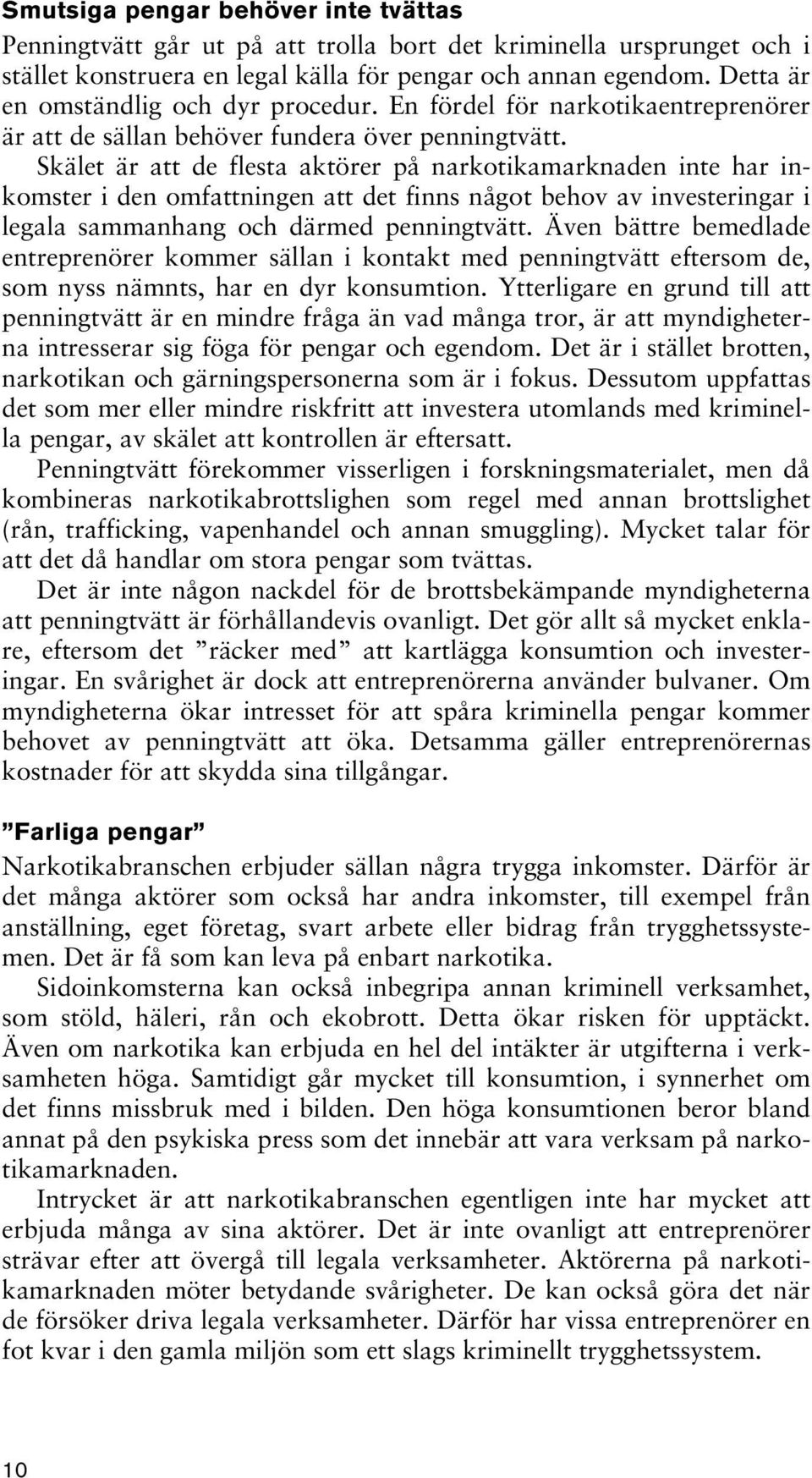 Smutsiga pengar behöver inte tvättas

Penningtvätt går ut på att trolla bort det kriminella ursprunget och i stället konstruera en legal källa för pengar och annan egendom. Detta är en omständlig och dyr procedur. En fördel för narkotikaentreprenörer är att de sällan behöver fundera över penningtvätt. Skälet är att de flesta aktörer på narkotikamarknaden inte har inkomster i den omfattningen att det finns något behov av investeringar i legala sammanhang och därmed penningtvätt. Även bättre bemedlade entreprenörer kommer sällan i kontakt med penningtvätt eftersom de, som nyss nämnts, har en dyr konsumtion. Ytterligare en grund till att penningtvätt är en mindre fråga än vad många tror, är att myndigheterna intresserar sig föga för pengar och egendom. Det är i stället brotten, narkotikan och gärningspersonerna som är i fokus. Dessutom uppfattas det som mer eller mindre riskfritt att investera utomlands med kriminella pengar, av skälet att kontrollen är eftersatt.

Penningtvätt förekommer visserligen i forskningsmaterialet, men då kombineras narkotikabrottslighen som regel med annan brottslighet (rån, trafficking, vapenhandel och annan smuggling). Mycket talar för att det då handlar om stora pengar som tvättas.

Det är inte någon nackdel för de brottsbekämpande myndigheterna att penningtvätt är förhållandevis ovanligt. Det gör allt så mycket enklare, eftersom det ”räcker med” att kartlägga konsumtion och investeringar. En svårighet är dock att entreprenörerna använder bulvaner. Om myndigheterna ökar intresset för att spåra kriminella pengar kommer behovet av penningtvätt att öka. Detsamma gäller entreprenörernas kostnader för att skydda sina tillgångar.

”Farliga pengar”

Narkotikabranschen erbjuder sällan några trygga inkomster. Därför är det många aktörer som också har andra inkomster, till exempel från anställning, eget företag, svart arbete eller bidrag från trygghetssystemen. Det är få som kan leva på enbart narkotika.

Sidoinkomsterna kan också inbegripa annan kriminell verksamhet, som stöld, häleri, rån och ekobrott. Detta ökar risken för upptäckt. Även om narkotika kan erbjuda en hel del intäkter är utgifterna i verksamheten höga. Samtidigt går mycket till konsumtion, i synnerhet om det finns missbruk med i bilden. Den höga konsumtionen beror bland annat på den psykiska press som det innebär att vara verksam på narkotikamarknaden.

Intrycket är att narkotikabranschen egentligen inte har mycket att erbjuda många av sina aktörer. Det är inte ovanligt att entreprenörer strävar efter att övergå till legala verksamheter. Aktörerna på narkotikamarknaden möter betydande svårigheter. De kan också göra det när de försöker driva legala verksamheter. Därför har vissa entreprenörer en fot kvar i den gamla miljön som ett slags kriminellt trygghetssystem.

10